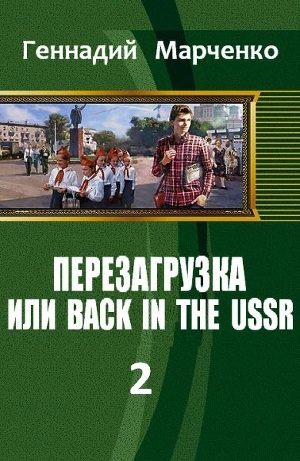 Геннадий Марченко

ПЕРЕЗАГРУЗКА ИЛИ BACK IN THE USSR

2